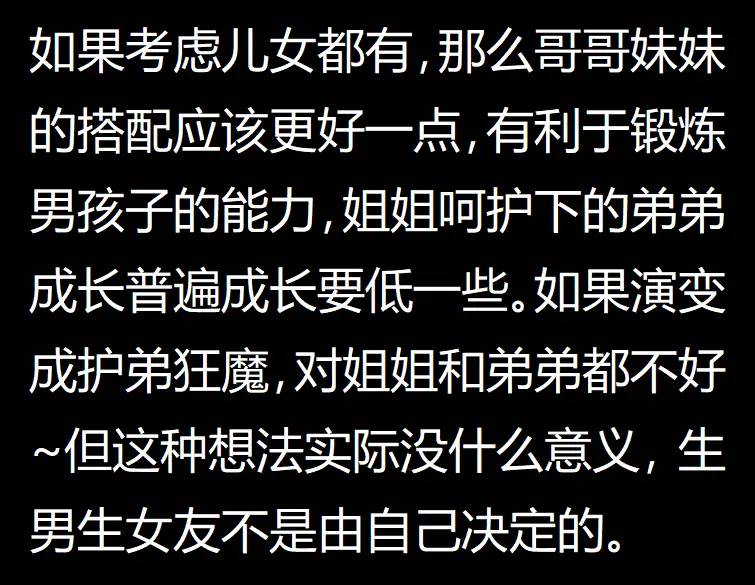 如果考虑儿女都有，那么哥哥妹妹的搭配应该更好一点，有利于锻炼男孩子的能力，姐姐呵护下的弟弟成长普遍成长要低一些。如果演变成护弟狂魔，对姐姐和弟弟都不好~但这种想法实际没什么意义，生男生女友不是由自己决定的。